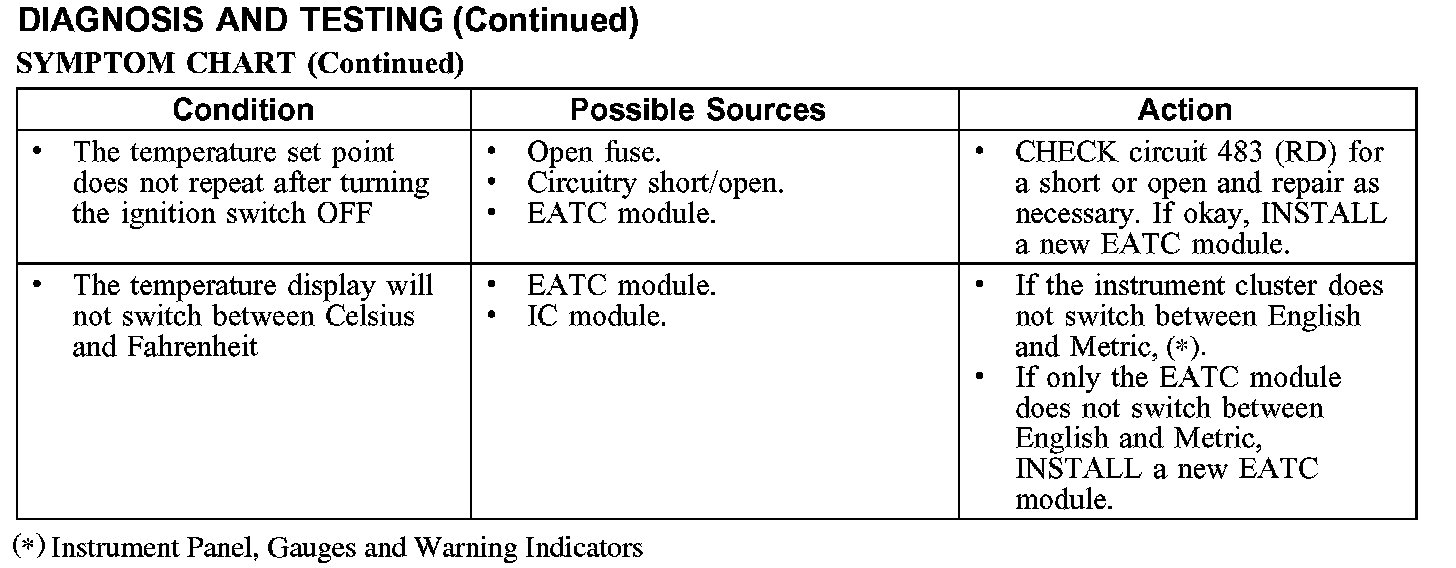 DIAGNOSIS AND TESTING (Continued)

SYMPTOM CHART (Continued)

| Condition | Possible Sources | Action |
|---|---|---|
| • The temperature set point does not repeat after turning the ignition switch OFF | • Open fuse. • Circuitry short/open. • EATC module. | • CHECK circuit 483 (RD) for a short or open and repair as necessary. If okay, INSTALL a new EATC module. |
| • The temperature display will not switch between Celsius and Fahrenheit | • EATC module. • IC module. | • If the instrument cluster does not switch between English and Metric, (*). • If only the EATC module does not switch between English and Metric, INSTALL a new EATC module. |

(*) Instrument Panel, Gauges and Warning Indicators